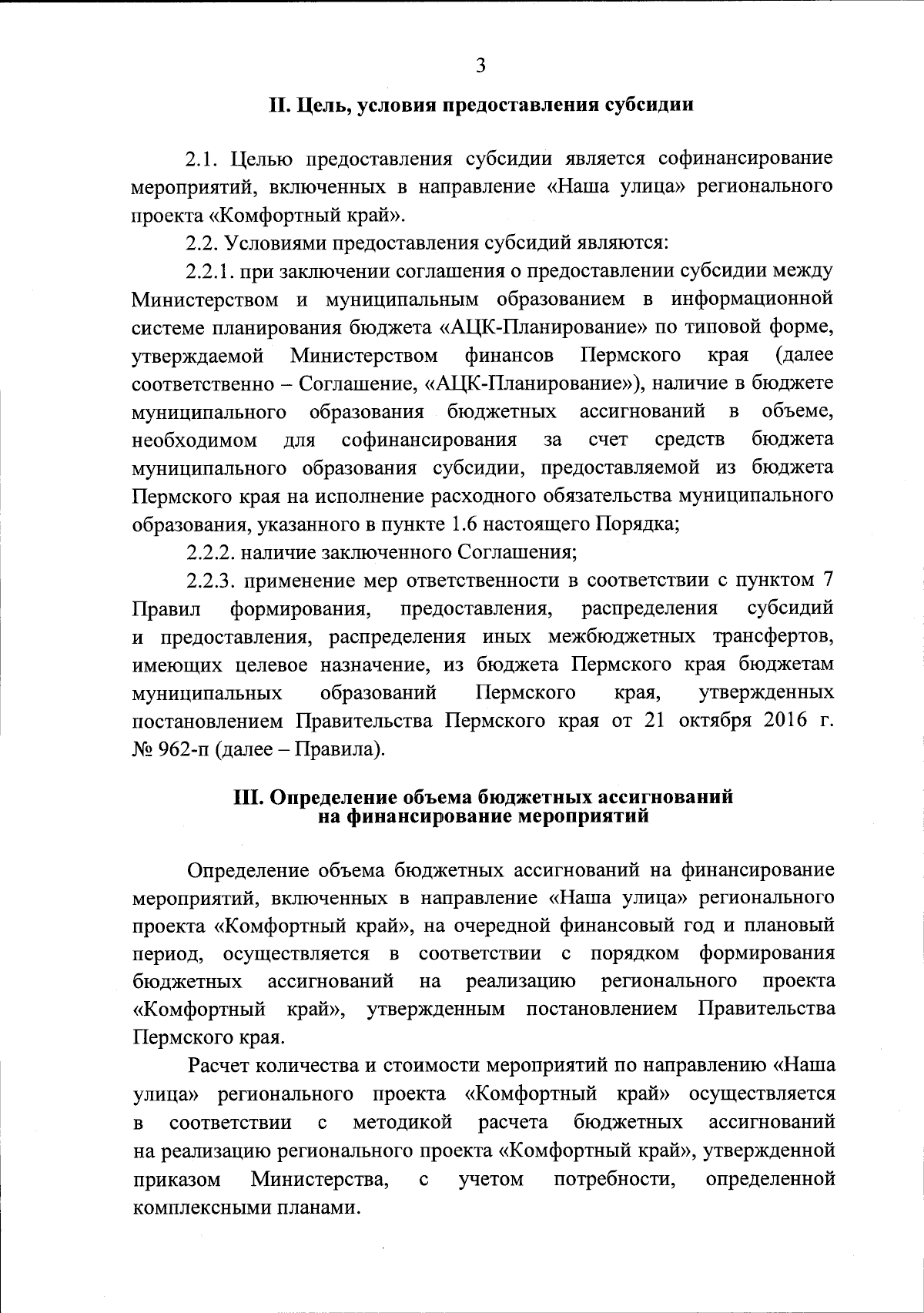 3

II. Цель, условия предоставления субсидии

2.1. Целью предоставления субсидии является софинансирование мероприятий, включенных в направление «Наша улица» регионального проекта «Комфортный край».

2.2. Условиями предоставления субсидий являются:

2.2.1. при заключении соглашения о предоставлении субсидии между Министерством и муниципальным образованием в информационной системе планирования бюджета «АЦК-Планирование» по типовой форме, утверждаемой Министерством финансов Пермского края (далее соответственно – Соглашение, «АЦК-Планирование»), наличие в бюджете муниципального образования бюджетных ассигнований в объеме, необходимом для софинансирования за счет средств бюджета муниципального образования субсидии, предоставляемой из бюджета Пермского края на исполнение расходного обязательства муниципального образования, указанного в пункте 1.6 настоящего Порядка;

2.2.2. наличие заключенного Соглашения;

2.2.3. применение мер ответственности в соответствии с пунктом 7 Правил формирования, предоставления, распределения субсидий и предоставления, распределения иных межбюджетных трансфертов, имеющих целевое назначение, из бюджета Пермского края бюджетам муниципальных образований Пермского края, утвержденных постановлением Правительства Пермского края от 21 октября 2016 г. № 962-п (далее – Правила).

III. Определение объема бюджетных ассигнований на финансирование мероприятий

Определение объема бюджетных ассигнований на финансирование мероприятий, включенных в направление «Наша улица» регионального проекта «Комфортный край», на очередной финансовый год и плановый период, осуществляется в соответствии с порядком формирования бюджетных ассигнований на реализацию регионального проекта «Комфортный край», утвержденным постановлением Правительства Пермского края.

Расчет количества и стоимости мероприятий по направлению «Наша улица» регионального проекта «Комфортный край» осуществляется в соответствии с методикой расчета бюджетных ассигнований на реализацию регионального проекта «Комфортный край», утвержденной приказом Министерства, с учетом потребности, определенной комплексными планами.